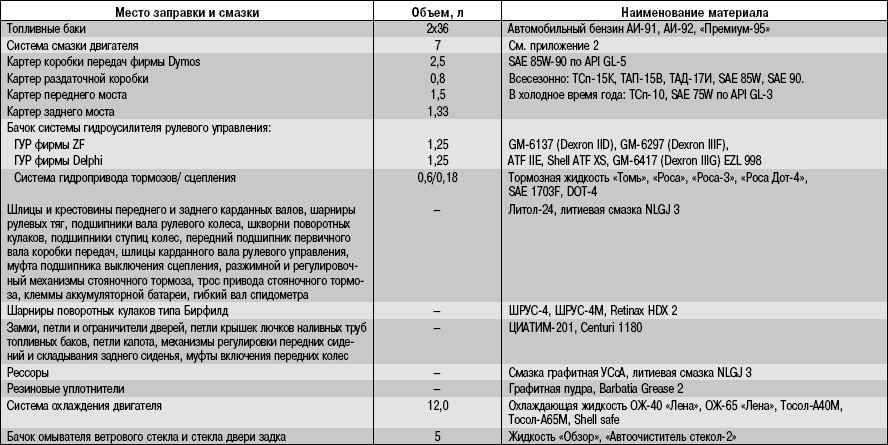 | Место заправки и смазки | Объем, л | Наименование материала |
|---|---|---|
| Топливные баки | 2х36 | Автомобильный бензин АИ-91, АИ-92, «Премиум-95» |
| Система смазки двигателя | 7 | См. приложение 2 |
| Картер коробки передач фирмы Dymos | 2,5 | SAE 85W-90 по API GL-5 |
| Картер раздаточной коробки | 0,8 | Всесезонно: ТСп-15К, ТАП-15В, ТАД-17И, SAE 85W, SAE 90. |
| Картер переднего моста | 1,5 | В холодное время года: ТСп-10, SAE 75W по API GL-3 |
| Картер заднего моста | 1,33 | |
| Бачок системы гидроусилителя рулевого управления: | | |
| ГУР фирмы ZF | 1,25 | GM-6137 (Dexron IID), GM-6297 (Dexron IIIF), |
| ГУР фирмы Delphi | 1,25 | ATF IIE, Shell ATF XS, GM-6417 (Dexron IIIG) EZL 998 |
| Система гидропривода тормозов/ сцепления | 0,6/0,18 | Тормозная жидкость «Томь», «Роса», «Роса-3», «Роса Дот-4», SAE 1703F, DOT-4 |
| Шлицы и крестовины переднего и заднего карданных валов, шарниры рулевых тяг, подшипники вала рулевого колеса, шкворни поворотных кулаков, подшипники ступиц колес, передний подшипник первичного вала коробки передач, шлицы карданного вала рулевого управления, муфта подшипника выключения сцепления, разжимной и регулировочный механизмы стояночного тормоза, трос привода стояночного тормоза, клеммы аккумуляторной батареи, гибкий вал спидометра | – | Литол-24, литиевая смазка NLGJ 3 |
| Шарниры поворотных кулаков типа Бирфилд | – | ШРУС-4, ШРУС-4М, Retinax HDX 2 |
| Замки, петли и ограничители дверей, петли крышек лючков наливных труб топливных баков, петли капота, механизмы регулировки передних сидений и складывания заднего сиденья, муфты включения передних колес | – | ЦИАТИМ-201, Centuri 1180 |
| Рессоры | – | Смазка графитная УСсА, литиевая смазка NLGJ 3 |
| Резиновые уплотнители | – | Графитная пудра, Barbatia Grease 2 |
| Система охлаждения двигателя | 12,0 | Охлаждающая жидкость ОЖ-40 «Лена», ОЖ-65 «Лена», Тосол-А40М, Тосол-А65М, Shell safe |
| Бачок омывателя ветрового стекла и стекла двери задка | 5 | Жидкость «Обзор», «Автоочиститель стекол-2» |